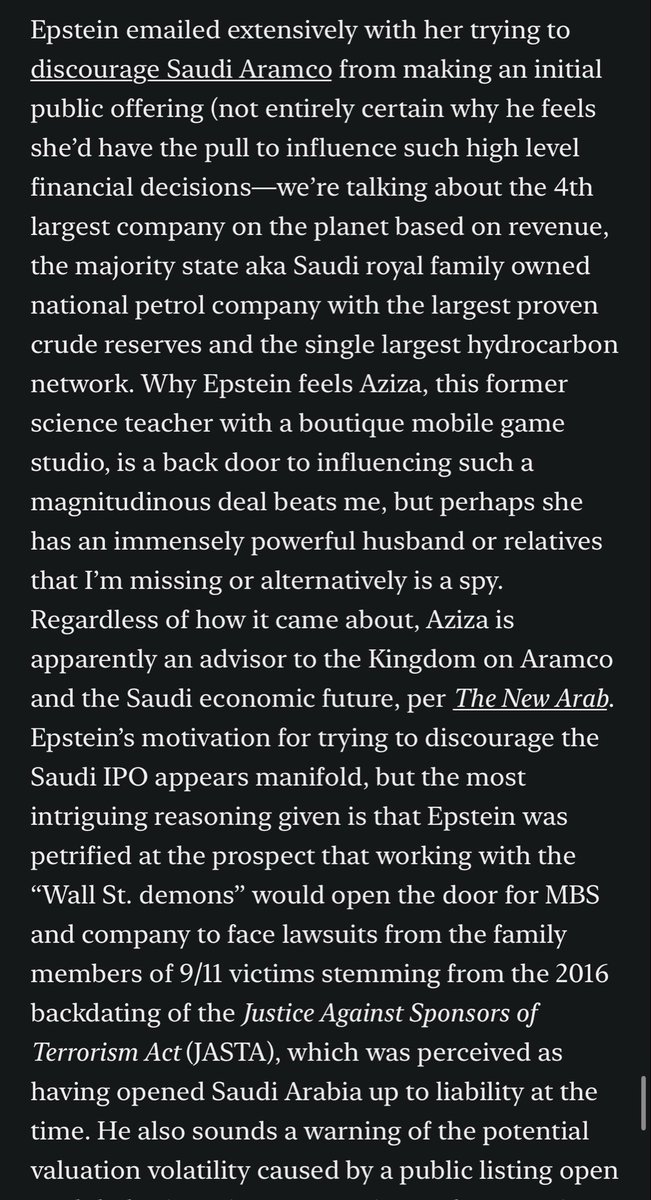 Epstein emailed extensively with her trying to discourage Saudi Aramco from making an initial public offering (not entirely certain why he feels she'd have the pull to influence such high level financial decisions—we're talking about the 4th largest company on the planet based on revenue, the majority state aka Saudi royal family owned national petrol company with the largest proven crude reserves and the single largest hydrocarbon network. Why Epstein feels Aziza, this former science teacher with a boutique mobile game studio, is a back door to influencing such a magnitudinous deal beats me, but perhaps she has an immensely powerful husband or relatives that I'm missing or alternatively is a spy. Regardless of how it came about, Aziza is apparently an advisor to the Kingdom on Aramco and the Saudi economic future, per The New Arab. Epstein's motivation for trying to discourage the Saudi IPO appears manifold, but the most intriguing reasoning given is that Epstein was petrified at the prospect that working with the "Wall St. demons" would open the door for MBS and company to face lawsuits from the family members of 9/11 victims stemming from the 2016 backdating of the Justice Against Sponsors of Terrorism Act (JASTA), which was perceived as having opened Saudi Arabia up to liability at the time. He also sounds a warning of the potential valuation volatility caused by a public listing open